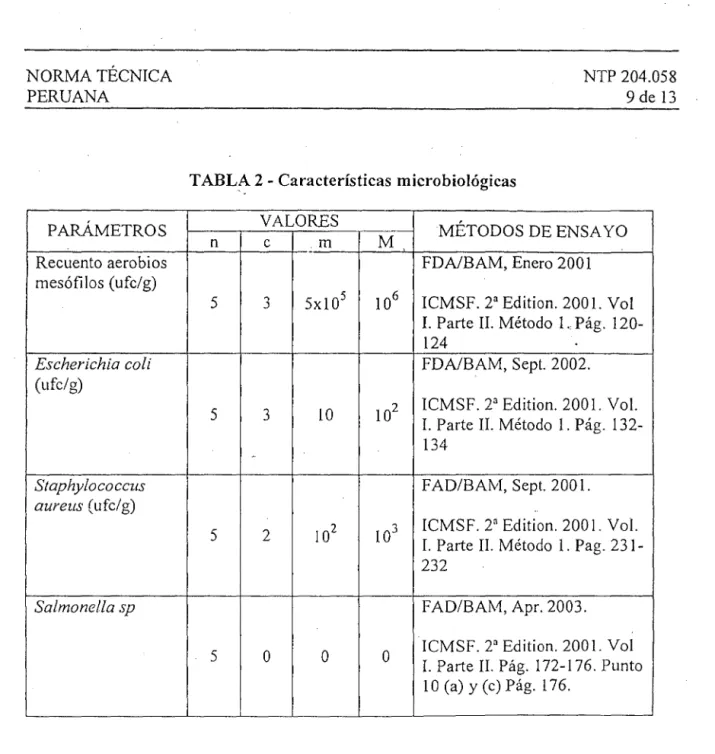 NORMA TÉCNICA
PERUANA

NTP 204.058
9 de 13

TABLA 2 - Características microbiológicas

| PARÁMETROS | VALORES | | | | MÉTODOS DE ENSAYO |
|---|---|---|---|---|---|
| | n | c | m | M | |
| Recuento aerobios mesófilos (ufc/g) | 5 | 3 | $5x10^5$ | $10^6$ | FDA/BAM, Enero 2001 ICMSF. 2ª Edition. 2001. Vol I. Parte II. Método 1. Pág. 120-124 |
| Escherichia coli (ufc/g) | 5 | 3 | 10 | $10^2$ | FDA/BAM, Sept. 2002. ICMSF. 2ª Edition. 2001. Vol. I. Parte II. Método 1. Pág. 132-134 |
| Staphylococcus aureus (ufc/g) | 5 | 2 | $10^2$ | $10^3$ | FAD/BAM, Sept. 2001. ICMSF. 2ª Edition. 2001. Vol. I. Parte II. Método 1. Pag. 231-232 |
| Salmonella sp | 5 | 0 | 0 | 0 | FAD/BAM, Apr. 2003. ICMSF. 2ª Edition. 2001. Vol I. Parte II. Pág. 172-176. Punto 10 (a) y (c) Pág. 176. |